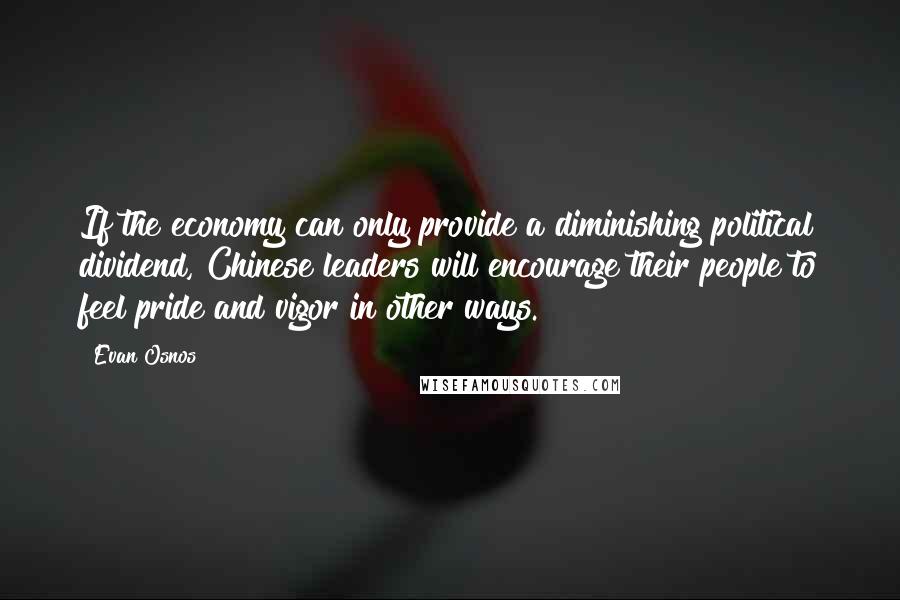 If the economy can only provide a diminishing political dividend, Chinese leaders will encourage their people to feel pride and vigor in other ways.

Evan Osnos

WISEFAMOUSQUOTES.COM